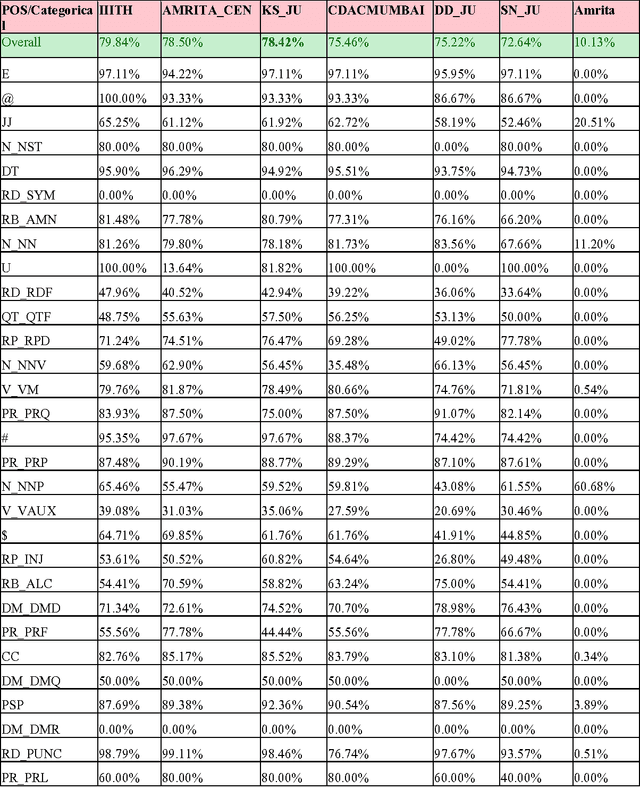 | POS/Categorical | IIITH | AMRITA_CEN | KS_JU | CDACMUMBAI | DD_JU | SN_JU | Amrita |
|---|---|---|---|---|---|---|---|
| Overall | 79.84% | 78.50% | 78.42% | 75.46% | 75.22% | 72.64% | 10.13% |
| E | 97.11% | 94.22% | 97.11% | 97.11% | 95.95% | 97.11% | 0.00% |
| @ | 100.00% | 93.33% | 93.33% | 93.33% | 86.67% | 86.67% | 0.00% |
| JJ | 65.25% | 61.12% | 61.92% | 62.72% | 58.19% | 52.46% | 20.51% |
| N_NST | 80.00% | 80.00% | 80.00% | 80.00% | 0.00% | 80.00% | 0.00% |
| DT | 95.90% | 96.29% | 94.92% | 95.51% | 93.75% | 94.73% | 0.00% |
| RD_SYM | 0.00% | 0.00% | 0.00% | 0.00% | 0.00% | 0.00% | 0.00% |
| RB_AMN | 81.48% | 77.78% | 80.79% | 77.31% | 76.16% | 66.20% | 0.00% |
| N_NN | 81.26% | 79.80% | 78.18% | 81.73% | 83.56% | 67.66% | 11.20% |
| U | 100.00% | 13.64% | 81.82% | 100.00% | 0.00% | 100.00% | 0.00% |
| RD_RDF | 47.96% | 40.52% | 42.94% | 39.22% | 36.06% | 33.64% | 0.00% |
| QT_QTF | 48.75% | 55.63% | 57.50% | 56.25% | 53.13% | 50.00% | 0.00% |
| RP_RPD | 71.24% | 74.51% | 76.47% | 69.28% | 49.02% | 77.78% | 0.00% |
| N_NNV | 59.68% | 62.90% | 56.45% | 35.48% | 66.13% | 56.45% | 0.00% |
| V_VM | 79.76% | 81.87% | 78.49% | 80.66% | 74.76% | 71.81% | 0.54% |
| PR_PRQ | 83.93% | 87.50% | 75.00% | 87.50% | 91.07% | 82.14% | 0.00% |
| # | 95.35% | 97.67% | 97.67% | 88.37% | 74.42% | 74.42% | 0.00% |
| PR_PRP | 87.48% | 90.19% | 88.77% | 89.29% | 87.10% | 87.61% | 0.00% |
| N_NNP | 65.46% | 55.47% | 59.52% | 59.81% | 43.08% | 61.55% | 60.68% |
| V_VAUX | 39.08% | 31.03% | 35.06% | 27.59% | 20.69% | 30.46% | 0.00% |
| $ | 64.71% | 69.85% | 61.76% | 61.76% | 41.91% | 44.85% | 0.00% |
| RP_INJ | 53.61% | 50.52% | 60.82% | 54.64% | 26.80% | 49.48% | 0.00% |
| RB_ALC | 54.41% | 70.59% | 58.82% | 63.24% | 75.00% | 54.41% | 0.00% |
| DM_DMD | 71.34% | 72.61% | 74.52% | 70.70% | 78.98% | 76.43% | 0.00% |
| PR_PRF | 55.56% | 77.78% | 44.44% | 55.56% | 77.78% | 66.67% | 0.00% |
| CC | 82.76% | 85.17% | 85.52% | 83.79% | 83.10% | 81.38% | 0.34% |
| DM_DMQ | 50.00% | 50.00% | 50.00% | 50.00% | 0.00% | 50.00% | 0.00% |
| PSP | 87.69% | 89.38% | 92.36% | 90.54% | 87.56% | 89.25% | 3.89% |
| DM_DMR | 0.00% | 0.00% | 0.00% | 0.00% | 0.00% | 0.00% | 0.00% |
| RD_PUNC | 98.79% | 99.11% | 98.46% | 76.74% | 97.67% | 93.57% | 0.51% |
| PR_PRL | 60.00% | 80.00% | 80.00% | 80.00% | 60.00% | 40.00% | 0.00% |